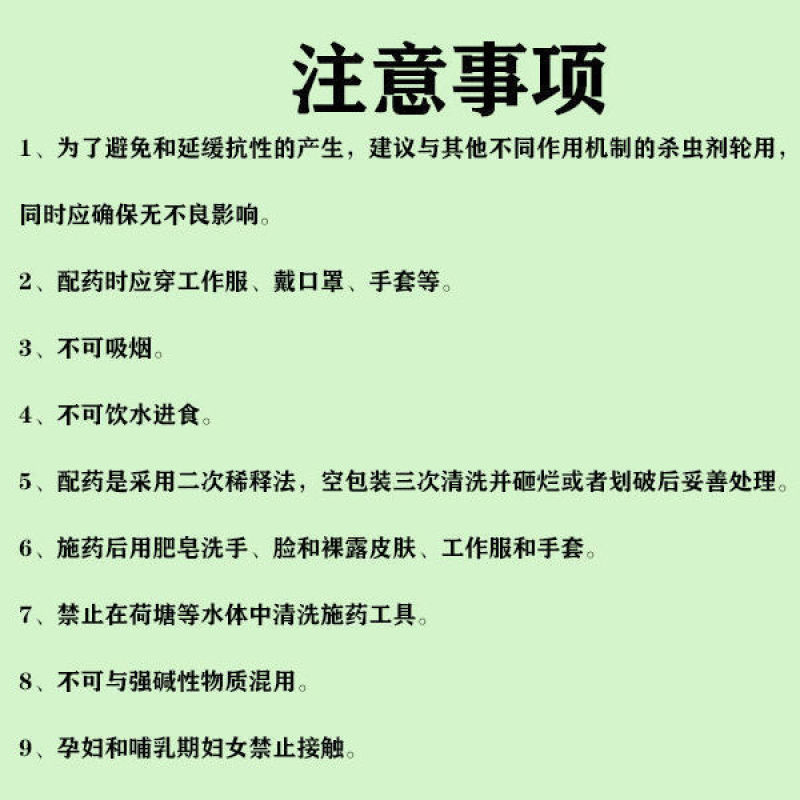 注意事项

1、为了避免和延缓抗性的产生，建议与其他不同作用机制的杀虫剂轮用，同时应确保无不良影响。

2、配药时应穿工作服、戴口罩、手套等。

3、不可吸烟。

4、不可饮水进食。

5、配药是采用二次稀释法，空包装三次清洗并砸烂或者划破后妥善处理。

6、施药后用肥皂洗手、脸和裸露皮肤、工作服和手套。

7、禁止在荷塘等水体中清洗施药工具。

8、不可与强碱性物质混用。

9、孕妇和哺乳期妇女禁止接触。